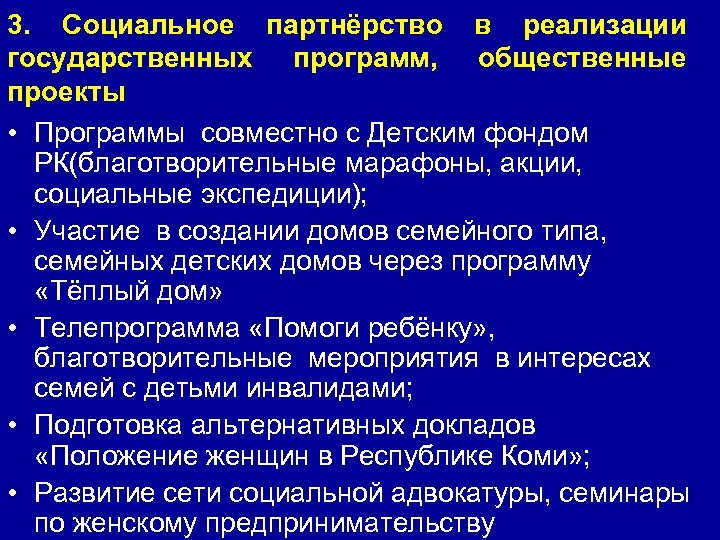 3. Социальное партнёрство в реализации государственных программ, общественные проекты

• Программы совместно с Детским фондом РК(благотворительные марафоны, акции, социальные экспедиции);
• Участие в создании домов семейного типа, семейных детских домов через программу «Тёплый дом»
• Телепрограмма «Помоги ребёнку», благотворительные мероприятия в интересах семей с детьми инвалидами;
• Подготовка альтернативных докладов «Положение женщин в Республике Коми»;
• Развитие сети социальной адвокатуры, семинары по женскому предпринимательству